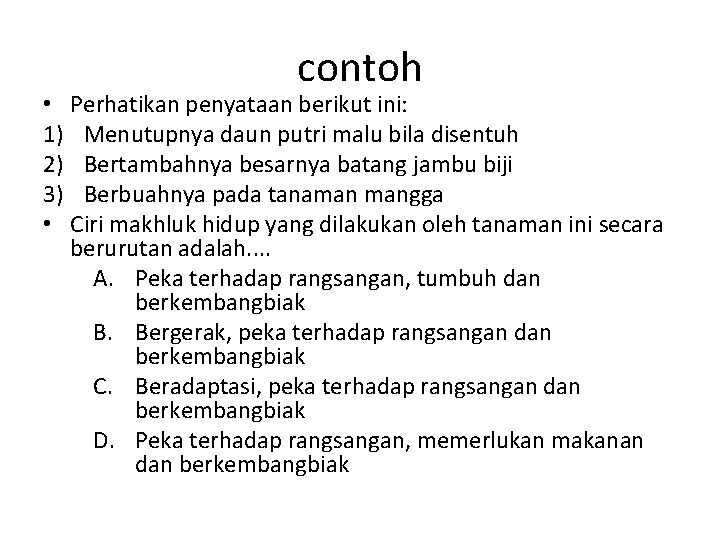 contoh

• Perhatikan penyataan berikut ini:
1) Menutupnya daun putri malu bila disentuh
2) Bertambahnya besarnya batang jambu biji
3) Berbuahnya pada tanaman mangga
• Ciri makhluk hidup yang dilakukan oleh tanaman ini secara berurutan adalah....
A. Peka terhadap rangsangan, tumbuh dan berkembangbiak
B. Bergerak, peka terhadap rangsangan dan berkembangbiak
C. Beradaptasi, peka terhadap rangsangan dan berkembangbiak
D. Peka terhadap rangsangan, memerlukan makanan dan berkembangbiak